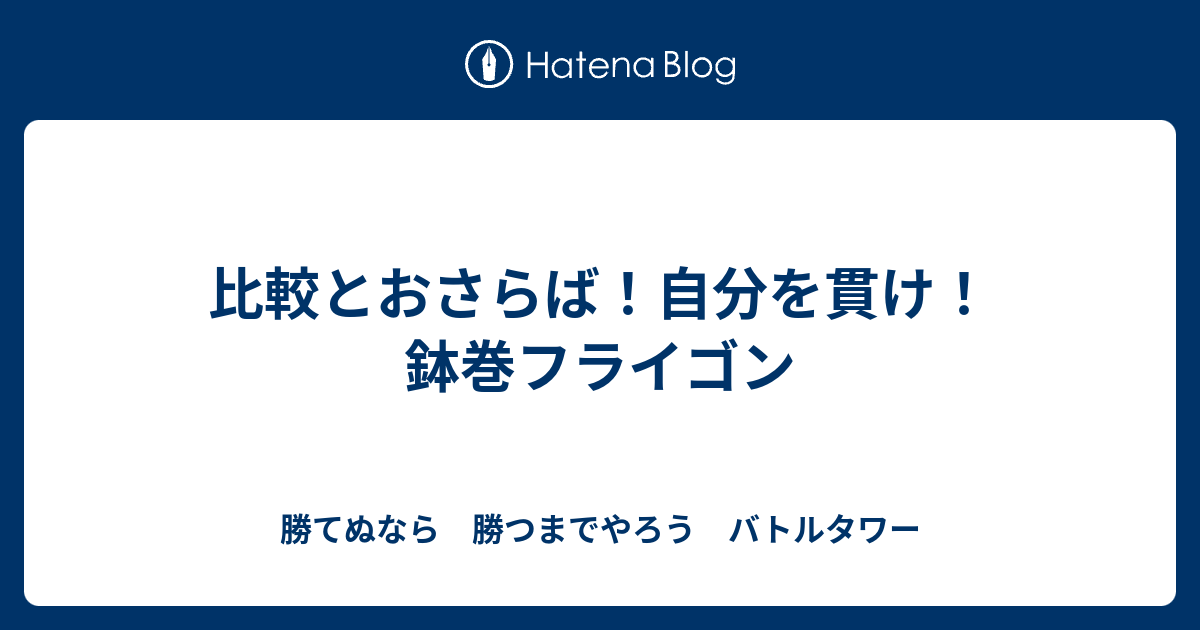 Hatena Blog

比較とおさらば！自分を貫け！鉢巻フライゴン

勝てぬなら　勝つまでやろう　バトルタワー